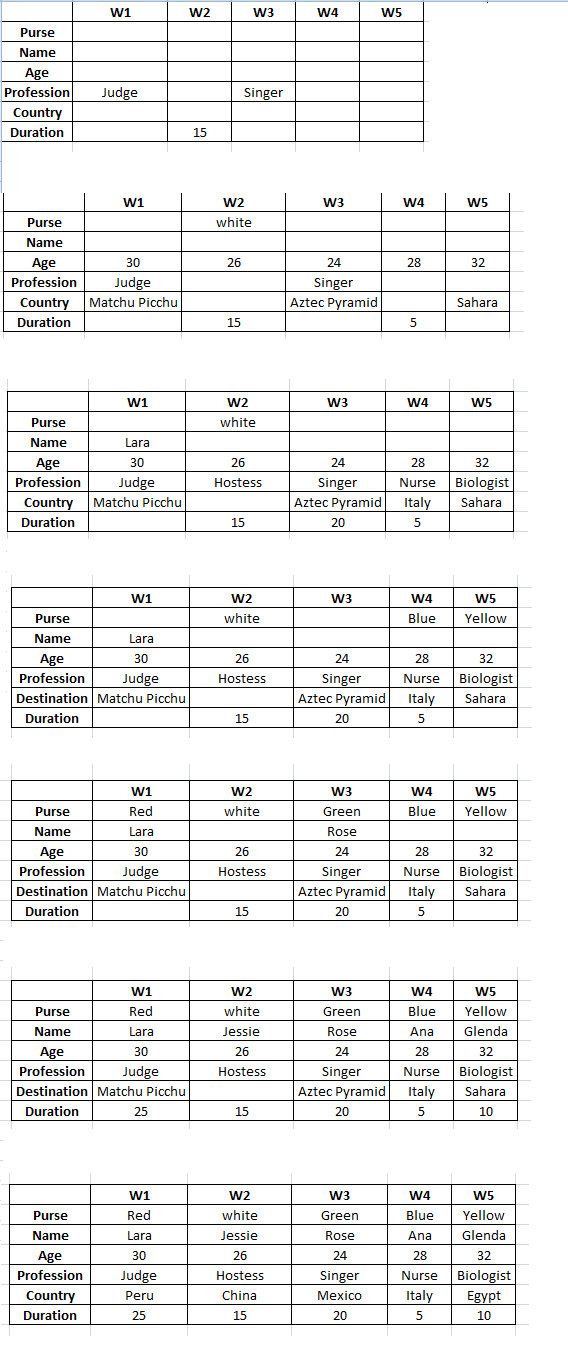 | | W1 | W2 | W3 | W4 | W5 |
|---|---|---|---|---|---|
| Purse | | | | | |
| Name | | | | | |
| Age | | | | | |
| Profession | Judge | | Singer | | |
| Country | | | | | |
| Duration | | 15 | | | |

| | W1 | W2 | W3 | W4 | W5 |
|---|---|---|---|---|---|
| Purse | | white | | | |
| Name | | | | | |
| Age | 30 | 26 | 24 | 28 | 32 |
| Profession | Judge | | Singer | | |
| Country | Matchu Picchu | | Aztec Pyramid | | Sahara |
| Duration | | 15 | | 5 | |

| | W1 | W2 | W3 | W4 | W5 |
|---|---|---|---|---|---|
| Purse | | white | | | |
| Name | Lara | | | | |
| Age | 30 | 26 | 24 | 28 | 32 |
| Profession | Judge | Hostess | Singer | Nurse | Biologist |
| Country | Matchu Picchu | | Aztec Pyramid | Italy | Sahara |
| Duration | | 15 | 20 | 5 | |

| | W1 | W2 | W3 | W4 | W5 |
|---|---|---|---|---|---|
| Purse | | white | | Blue | Yellow |
| Name | Lara | | | | |
| Age | 30 | 26 | 24 | 28 | 32 |
| Profession | Judge | Hostess | Singer | Nurse | Biologist |
| Destination | Matchu Picchu | | Aztec Pyramid | Italy | Sahara |
| Duration | | 15 | 20 | 5 | |

| | W1 | W2 | W3 | W4 | W5 |
|---|---|---|---|---|---|
| Purse | Red | white | Green | Blue | Yellow |
| Name | Lara | | Rose | | |
| Age | 30 | 26 | 24 | 28 | 32 |
| Profession | Judge | Hostess | Singer | Nurse | Biologist |
| Destination | Matchu Picchu | | Aztec Pyramid | Italy | Sahara |
| Duration | | 15 | 20 | 5 | |

| | W1 | W2 | W3 | W4 | W5 |
|---|---|---|---|---|---|
| Purse | Red | white | Green | Blue | Yellow |
| Name | Lara | Jessie | Rose | Ana | Glenda |
| Age | 30 | 26 | 24 | 28 | 32 |
| Profession | Judge | Hostess | Singer | Nurse | Biologist |
| Destination | Matchu Picchu | | Aztec Pyramid | Italy | Sahara |
| Duration | 25 | 15 | 20 | 5 | 10 |

| | W1 | W2 | W3 | W4 | W5 |
|---|---|---|---|---|---|
| Purse | Red | white | Green | Blue | Yellow |
| Name | Lara | Jessie | Rose | Ana | Glenda |
| Age | 30 | 26 | 24 | 28 | 32 |
| Profession | Judge | Hostess | Singer | Nurse | Biologist |
| Country | Peru | China | Mexico | Italy | Egypt |
| Duration | 25 | 15 | 20 | 5 | 10 |